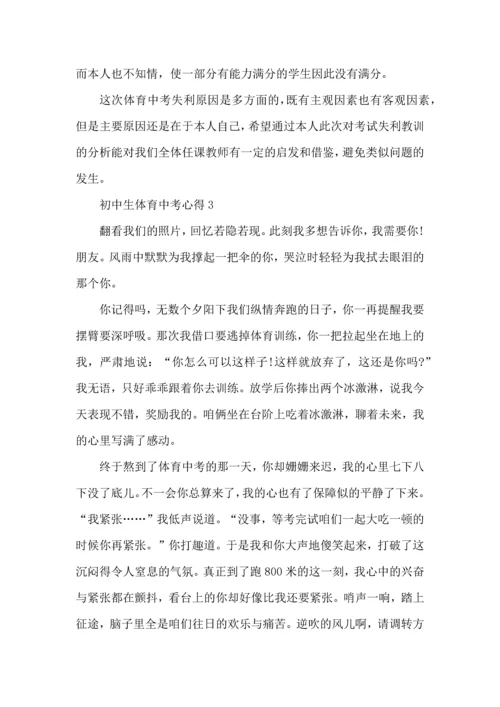 而本人也不知情，使一部分有能力满分的学生因此没有满分。

这次体育中考失利原因是多方面的，既有主观因素也有客观因素，但是主要原因还是在于本人自己，希望通过本人此次对考试失利教训的分析能对我们全体任课教师有一定的启发和借鉴，避免类似问题的发生。

初中生体育中考心得 3

翻看我们的照片，回忆若隐若现。此刻我多想告诉你，我需要你!朋友。风雨中默默为我撑起一把伞的你，哭泣时轻轻为我拭去眼泪的那个你。

你记得吗，无数个夕阳下我们纵情奔跑的日子，你一再提醒我要摆臂要深呼吸。那次我借口要逃掉体育训练，你一把拉起坐在地上的我，严肃地说：“你怎么可以这样子!这样就放弃了，这还是你吗?”我无语，只好乖乖跟着你去训练。放学后你捧出两个冰激淋，说我今天表现不错，奖励我的。咱俩坐在台阶上吃着冰激淋，聊着未来，我的心里写满了感动。

终于熬到了体育中考的那一天，你却姗姗来迟，我的心里七下八下没了底儿。不一会你总算来了，我的心也有了保障似的平静了下来。“我紧张……”我低声说道。“没事，等考完试咱们一起大吃一顿的时候你再紧张。”你打趣道。于是我和你大声地傻笑起来，打破了这沉闷得令人窒息的气氛。真正到了跑 800 米的这一刻，我心中的兴奋与紧张都在颤抖，看台上的你却好像比我还要紧张。哨声一响，踏上征途，脑子里全是咱们往日的欢乐与痛苦。逆吹的风儿啊，请调转方